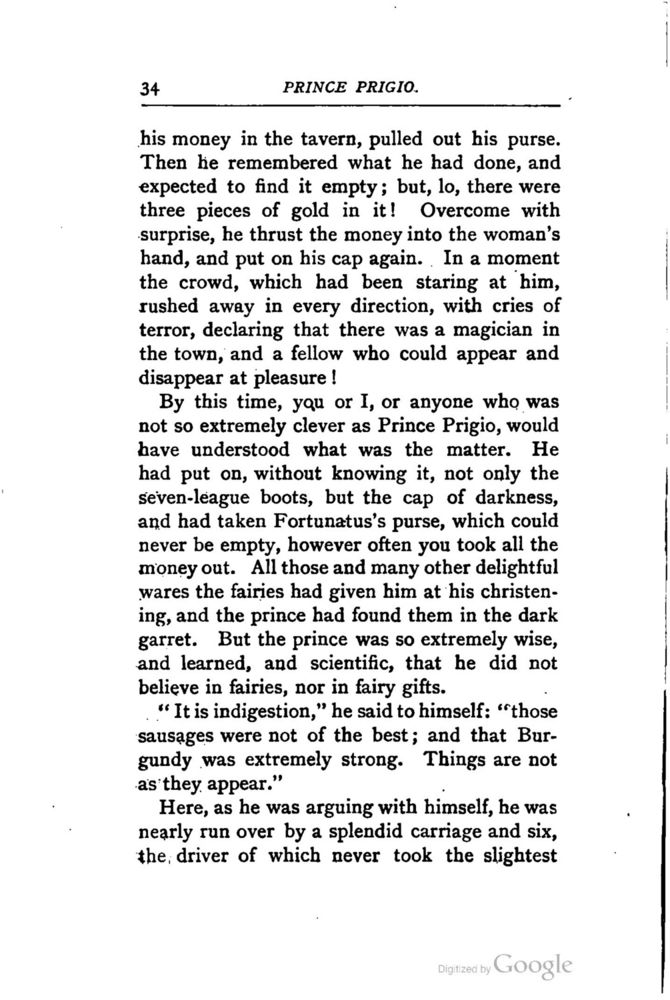 34 PRINCE PRIGIO.

his money in the tavern, pulled out his purse. Then he remembered what he had done, and expected to find it empty; but, lo, there were three pieces of gold in it! Overcome with surprise, he thrust the money into the woman's hand, and put on his cap again. In a moment the crowd, which had been staring at him, rushed away in every direction, with cries of terror, declaring that there was a magician in the town, and a fellow who could appear and disappear at pleasure!

By this time, you or I, or anyone who was not so extremely clever as Prince Prigio, would have understood what was the matter. He had put on, without knowing it, not only the seven-league boots, but the cap of darkness, and had taken Fortunatus's purse, which could never be empty, however often you took all the money out. All those and many other delightful wares the fairies had given him at his christening, and the prince had found them in the dark garret. But the prince was so extremely wise, and learned, and scientific, that he did not believe in fairies, nor in fairy gifts.

"It is indigestion," he said to himself: "those sausages were not of the best; and that Burgundy was extremely strong. Things are not as they appear."

Here, as he was arguing with himself, he was nearly run over by a splendid carriage and six, the driver of which never took the slightest

Digitized by Google